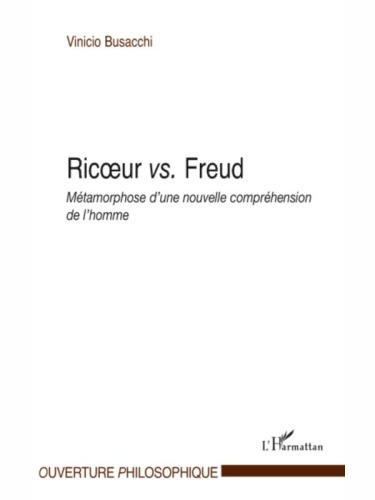 Vinicio Busacchi

Ricœur vs. Freud

Métamorphose d'une nouvelle compréhension de l'homme

L'Harmattan

OUVERTURE PHILOSOPHIQUE